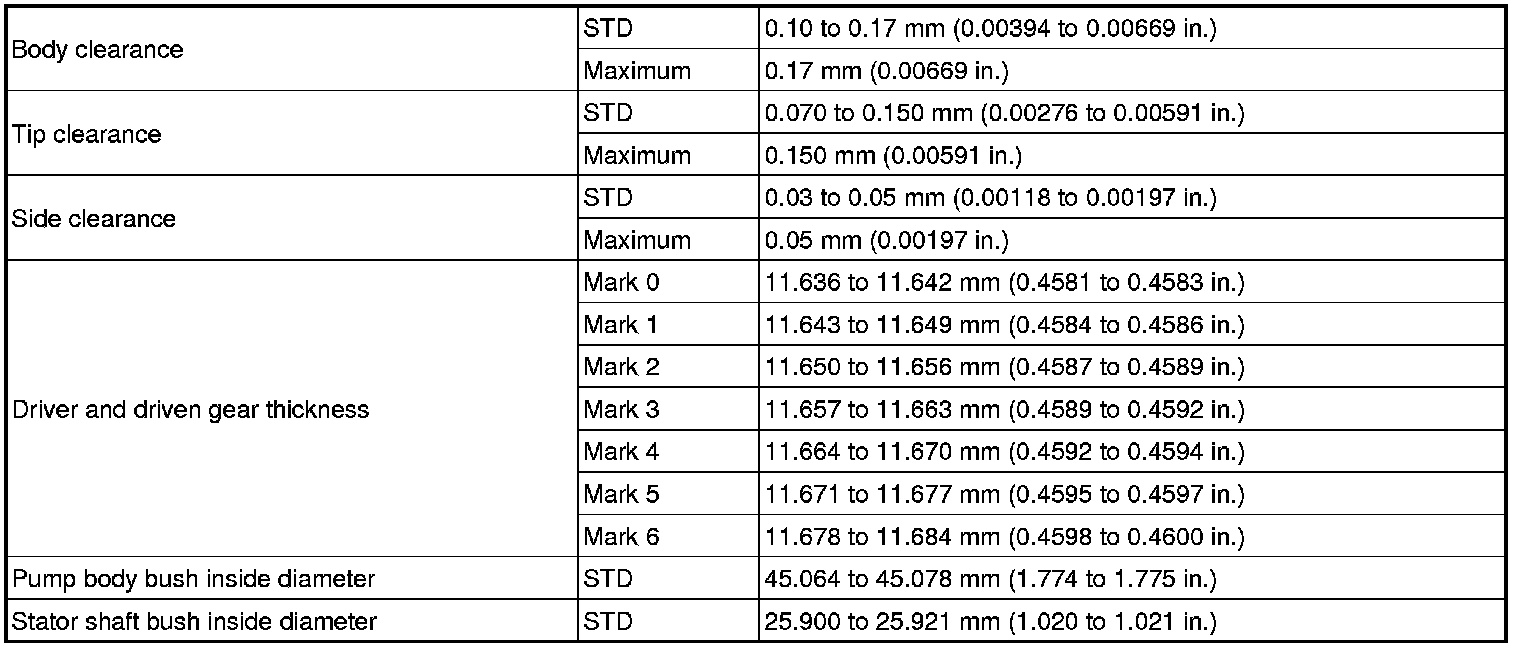 | Body clearance | STD | 0.10 to 0.17 mm (0.00394 to 0.00669 in.) |
|---|---|---|
| | Maximum | 0.17 mm (0.00669 in.) |
| Tip clearance | STD | 0.070 to 0.150 mm (0.00276 to 0.00591 in.) |
| | Maximum | 0.150 mm (0.00591 in.) |
| Side clearance | STD | 0.03 to 0.05 mm (0.00118 to 0.00197 in.) |
| | Maximum | 0.05 mm (0.00197 in.) |
| Driver and driven gear thickness | Mark 0 | 11.636 to 11.642 mm (0.4581 to 0.4583 in.) |
| | Mark 1 | 11.643 to 11.649 mm (0.4584 to 0.4586 in.) |
| | Mark 2 | 11.650 to 11.656 mm (0.4587 to 0.4589 in.) |
| | Mark 3 | 11.657 to 11.663 mm (0.4589 to 0.4592 in.) |
| | Mark 4 | 11.664 to 11.670 mm (0.4592 to 0.4594 in.) |
| | Mark 5 | 11.671 to 11.677 mm (0.4595 to 0.4597 in.) |
| | Mark 6 | 11.678 to 11.684 mm (0.4598 to 0.4600 in.) |
| Pump body bush inside diameter | STD | 45.064 to 45.078 mm (1.774 to 1.775 in.) |
| Stator shaft bush inside diameter | STD | 25.900 to 25.921 mm (1.020 to 1.021 in.) |